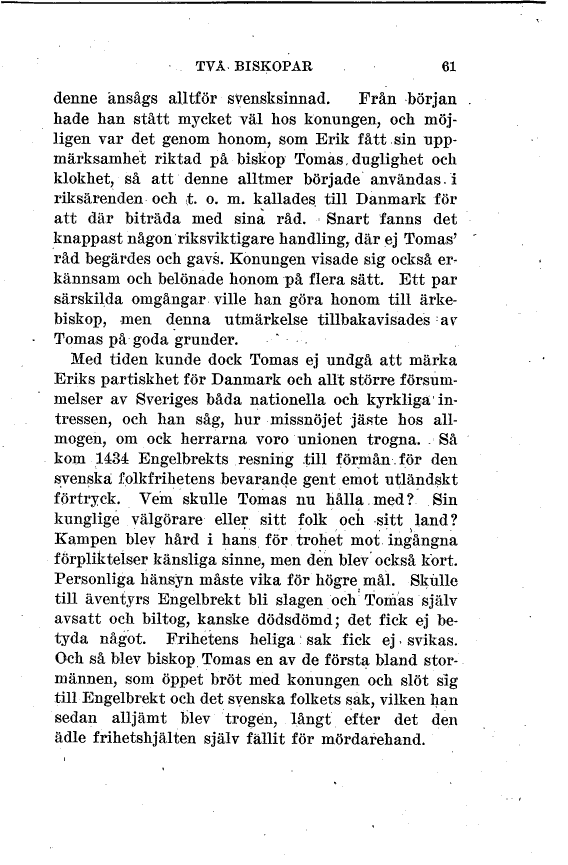 TVÅ BISKOPAR 61

denne ansågs alltför svensksinnad. Från början hade han stått mycket väl hos konungen, och möjligen var det genom honom, som Erik fått sin uppmärksamhet riktad på biskop Tomas duglighet och klokhet, så att denne alltmer började användas i riksärenden och t. o. m. kallades till Danmark för att där biträda med sina råd. Snart fanns det knappast någon riksviktigare handling, där ej Tomas' råd begärdes och gavs. Konungen visade sig också erkännsam och belönade honom på flera sätt. Ett par särskilda omgångar ville han göra honom till ärkebiskop, men denna utmärkelse tillbakavisades av Tomas på goda grunder.

Med tiden kunde dock Tomas ej undgå att märka Eriks partiskhet för Danmark och allt större försummelser av Sveriges båda nationella och kyrkliga intressen, och han såg, hur missnöjet jäste hos allmogen, om ock herrarna voro unionen trogna. Så kom 1434 Engelbrekts resning till förmån för den svenska folkfrihetens bevarande gent emot utländskt förtryck. Vem skulle Tomas nu hålla med? Sin kunglige välgörare eller sitt folk och sitt land? Kampen blev hård i hans för trohet mot ingångna förpliktelser känsliga sinne, men den blev också kort. Personliga hänsyn måste vika för högre mål. Skulle till äventyrs Engelbrekt bli slagen och Tomas själv avsatt och biltog, kanske dödsdömd; det fick ej betyda något. Frihetens heliga sak fick ej svikas. Och så blev biskop Tomas en av de första bland stormännen, som öppet bröt med konungen och slöt sig till Engelbrekt och det svenska folkets sak, vilken han sedan alljämt blev trogen, långt efter det den ädle frihetshjälten själv fallit för mördarehand.